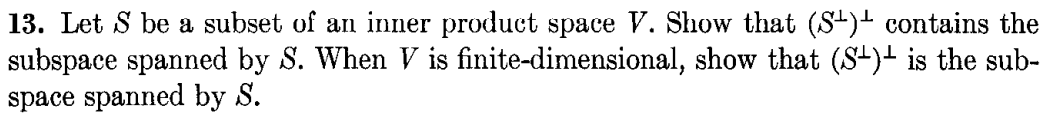 **13.** Let $S$ be a subset of an inner product space $V$. Show that $(S^{\perp})^{\perp}$ contains the subspace spanned by $S$. When $V$ is finite-dimensional, show that $(S^{\perp})^{\perp}$ is the subspace spanned by $S$.